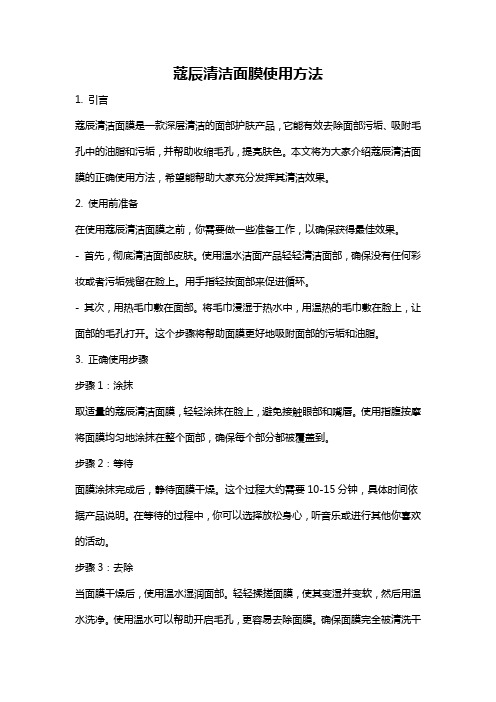 蔻辰清洁面膜使用方法

1. 引言

蔻辰清洁面膜是一款深层清洁的面部护肤产品，它能有效去除面部污垢、吸附毛孔中的油脂和污垢，并帮助收缩毛孔，提亮肤色。本文将为大家介绍蔻辰清洁面膜的正确使用方法，希望能帮助大家充分发挥其清洁效果。

2. 使用前准备

在使用蔻辰清洁面膜之前，你需要做一些准备工作，以确保获得最佳效果。

- 首先，彻底清洁面部皮肤。使用温水洁面产品轻轻清洁面部，确保没有任何彩妆或者污垢残留在脸上。用手指轻按面部来促进循环。

- 其次，用热毛巾敷在面部。将毛巾浸湿于热水中，用温热的毛巾敷在脸上，让面部的毛孔打开。这个步骤将帮助面膜更好地吸附面部的污垢和油脂。

3. 正确使用步骤

步骤 1：涂抹

取适量的蔻辰清洁面膜，轻轻涂抹在脸上，避免接触眼部和嘴唇。使用指腹按摩将面膜均匀地涂抹在整个面部，确保每个部分都被覆盖到。

步骤 2：等待

面膜涂抹完成后，静待面膜干燥。这个过程大约需要 10-15 分钟，具体时间依据产品说明。在等待的过程中，你可以选择放松身心，听音乐或进行其他你喜欢的活动。

步骤 3：去除

当面膜干燥后，使用温水湿润面部。轻轻揉搓面膜，使其变湿并变软，然后用温水洗净。使用温水可以帮助开启毛孔，更容易去除面膜。确保面膜完全被清洗干